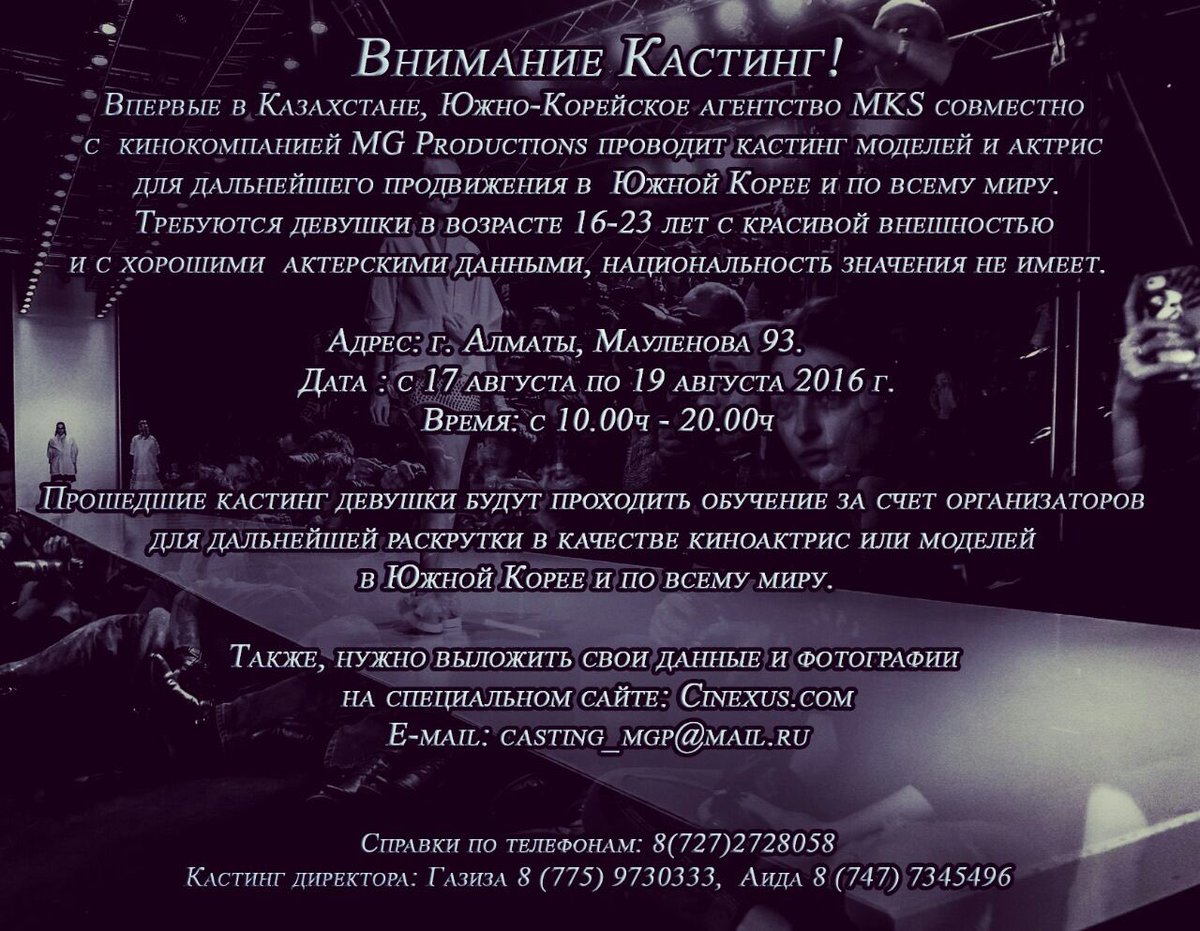 Внимание Кастинг!

Впервые в Казахстане, Южно-Корейское агентство MKS совместно с кинокомпанией MG Productions проводит кастинг моделей и актрис для дальнейшего продвижения в Южной Корее и по всему миру. Требуются девушки в возрасте 16-23 лет с красивой внешностью и с хорошими актерскими данными, национальность значения не имеет.

Адрес: г. Алматы, Мауленова 93.
Дата : с 17 августа по 19 августа 2016 г.
Время: с 10.00ч - 20.00ч

Прошедшие кастинг девушки будут проходить обучение за счет организаторов для дальнейшей раскрутки в качестве киноактрис или моделей в Южной Корее и по всему миру.

Также, нужно выложить свои данные и фотографии на специальном сайте: Cinexus.com
E-mail: casting_mgp@mail.ru

Справки по телефонам: 8(727)2728058
Кастинг директора: Газиза 8 (775) 9730333, Аида 8 (747) 7345496